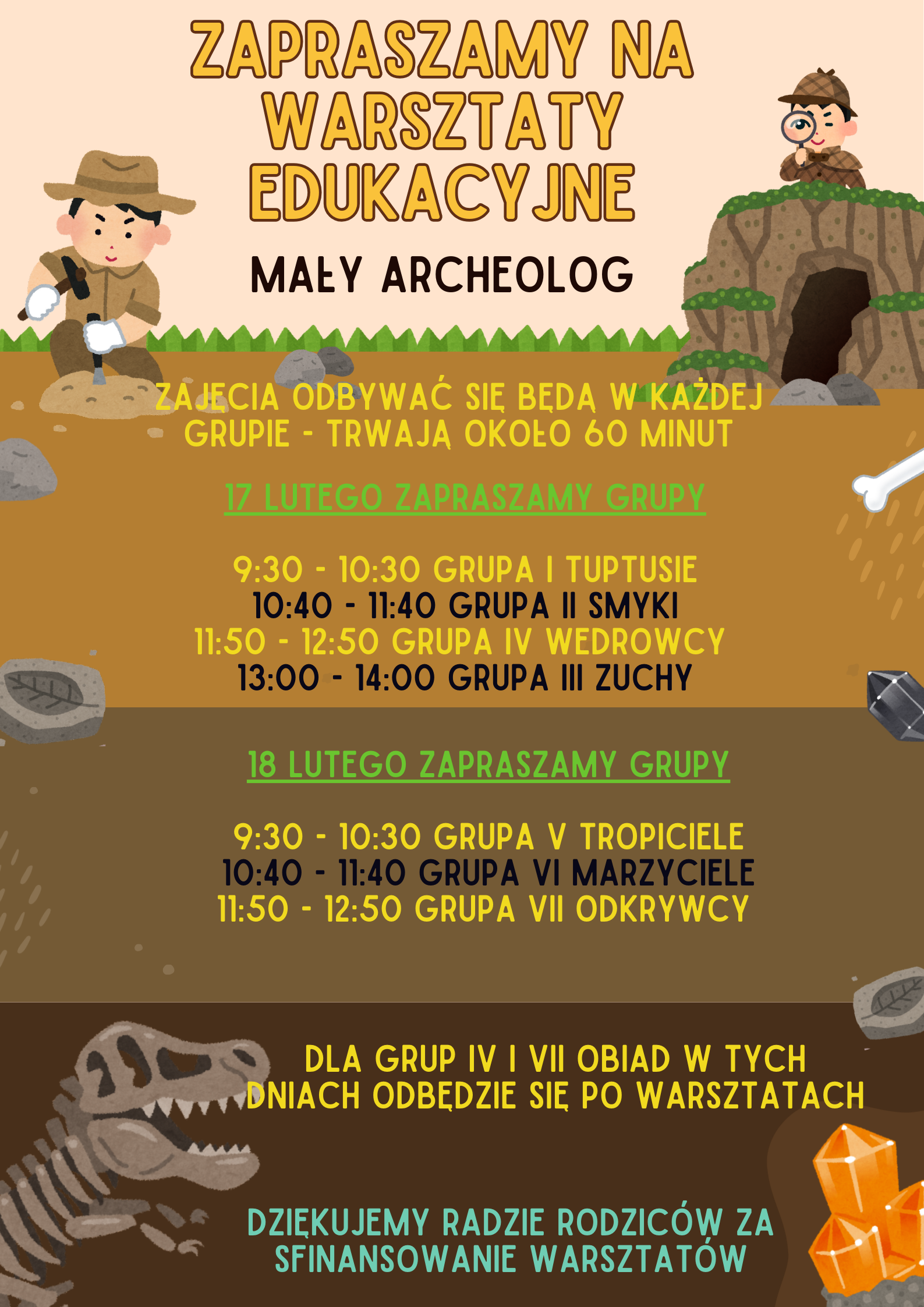 ZAPRASZAMY NA WARSZTATY EDUKACYJNE

MAŁY ARCHEOLOG

ZAJĘCIA ODBYWAĆ SIĘ BĘDĄ W KAŻDEJ GRUPIE - TRWAJĄ OKOŁO 60 MINUT

17 LUTEGO ZAPRASZAMY GRUPY

9:30 - 10:30 GRUPA I TUPTUSIE
10:40 - 11:40 GRUPA II SMYKI
11:50 - 12:50 GRUPA IV WEDROWCY
13:00 - 14:00 GRUPA III ZUCHY

18 LUTEGO ZAPRASZAMY GRUPY

9:30 - 10:30 GRUPA V TROPICIELE
10:40 - 11:40 GRUPA VI MARZYCIELE
11:50 - 12:50 GRUPA VII ODKRYWCY

DLA GRUP IV I VII OBIAD W TYCH DNIACH ODBĘDZIE SIĘ PO WARSZTATACH

DZIĘKUJEMY RADZIE RODZICÓW ZA SFINANSOWANIE WARSZTATÓW